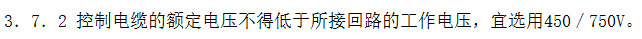 3．7．2 控制电缆的额定电压不得低于所接回路的工作电压，宜选用450／750V。